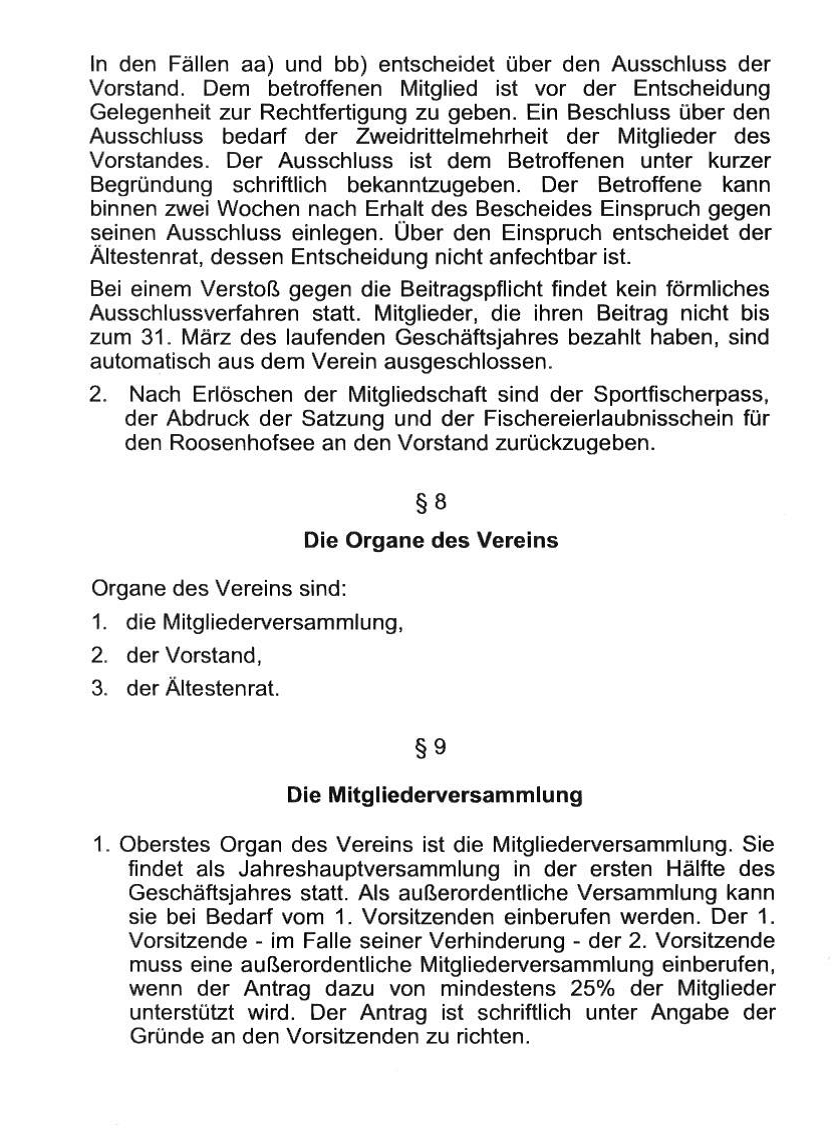 In den Fällen aa) und bb) entscheidet über den Ausschluss der Vorstand. Dem betroffenen Mitglied ist vor der Entscheidung Gelegenheit zur Rechtfertigung zu geben. Ein Beschluss über den Ausschluss bedarf der Zweidrittelmehrheit der Mitglieder des Vorstandes. Der Ausschluss ist dem Betroffenen unter kurzer Begründung schriftlich bekanntzugeben. Der Betroffene kann binnen zwei Wochen nach Erhalt des Bescheides Einspruch gegen seinen Ausschluss einlegen. Über den Einspruch entscheidet der Ältestenrat, dessen Entscheidung nicht anfechtbar ist.

Bei einem Verstoß gegen die Beitragspflicht findet kein förmliches Ausschlussverfahren statt. Mitglieder, die ihren Beitrag nicht bis zum 31. März des laufenden Geschäftsjahres bezahlt haben, sind automatisch aus dem Verein ausgeschlossen.

2. Nach Erlöschen der Mitgliedschaft sind der Sportfischerpass, der Abdruck der Satzung und der Fischereierlaubnisschein für den Roosenhofsee an den Vorstand zurückzugeben.

§ 8

Die Organe des Vereins

Organe des Vereins sind:

1. die Mitgliederversammlung,

2. der Vorstand,

3. der Ältestenrat.

§ 9

Die Mitgliederversammlung

1. Oberstes Organ des Vereins ist die Mitgliederversammlung. Sie findet als Jahreshauptversammlung in der ersten Hälfte des Geschäftsjahres statt. Als außerordentliche Versammlung kann sie bei Bedarf vom 1. Vorsitzenden einberufen werden. Der 1. Vorsitzende - im Falle seiner Verhinderung - der 2. Vorsitzende muss eine außerordentliche Mitgliederversammlung einberufen, wenn der Antrag dazu von mindestens 25% der Mitglieder unterstützt wird. Der Antrag ist schriftlich unter Angabe der Gründe an den Vorsitzenden zu richten.